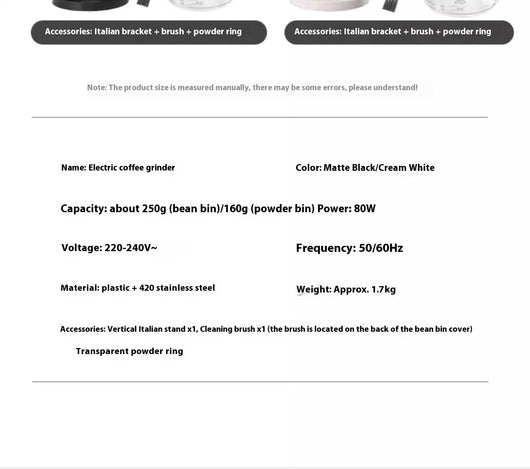 Accessories: Italian bracket + brush + powder ring

Accessories: Italian bracket + brush + powder ring

Note: The product size is measured manually, there may be some errors, please understand!

Name: Electric coffee grinder

Color: Matte Black/Cream White

Capacity: about 250g (bean bin)/160g (powder bin) Power: 80W

Voltage: 220-240V~

Frequency: 50/60Hz

Material: plastic + 420 stainless steel

Weight: Approx. 1.7kg

Accessories: Vertical Italian stand x1, Cleaning brush x1 (the brush is located on the back of the bean bin cover)

Transparent powder ring